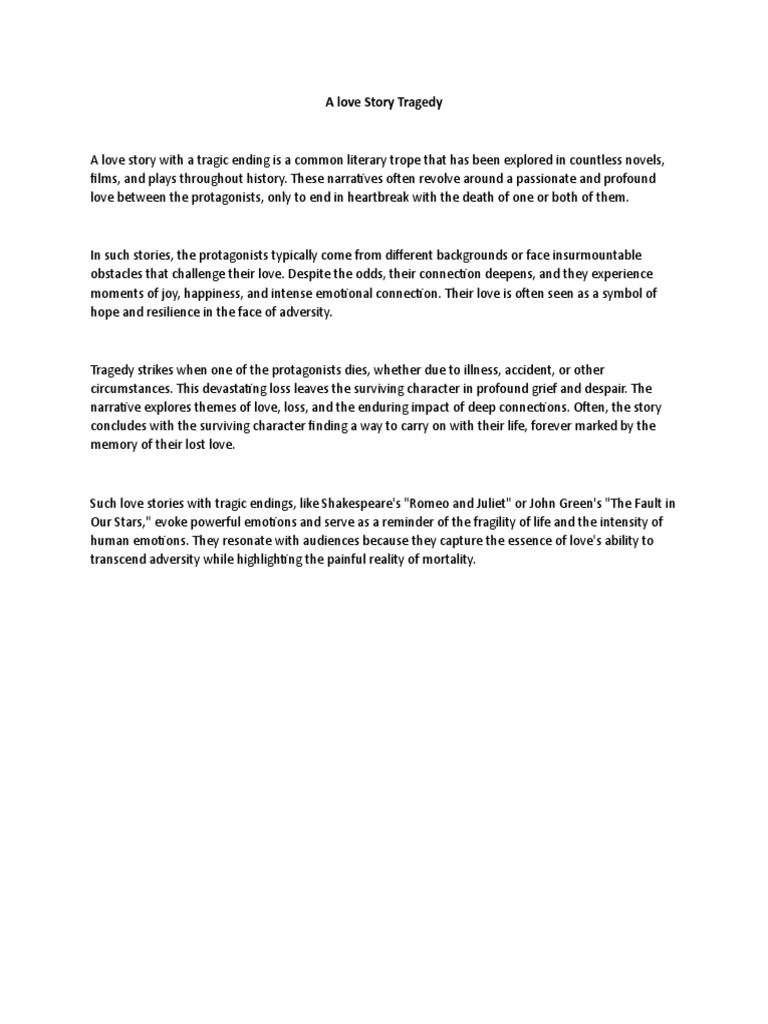 A love Story Tragedy

A love story with a tragic ending is a common literary trope that has been explored in countless novels, films, and plays throughout history. These narratives often revolve around a passionate and profound love between the protagonists, only to end in heartbreak with the death of one or both of them.

In such stories, the protagonists typically come from different backgrounds or face insurmountable obstacles that challenge their love. Despite the odds, their connection deepens, and they experience moments of joy, happiness, and intense emotional connection. Their love is often seen as a symbol of hope and resilience in the face of adversity.

Tragedy strikes when one of the protagonists dies, whether due to illness, accident, or other circumstances. This devastating loss leaves the surviving character in profound grief and despair. The narrative explores themes of love, loss, and the enduring impact of deep connections. Often, the story concludes with the surviving character finding a way to carry on with their life, forever marked by the memory of their lost love.

Such love stories with tragic endings, like Shakespeare's "Romeo and Juliet" or John Green's "The Fault in Our Stars," evoke powerful emotions and serve as a reminder of the fragility of life and the intensity of human emotions. They resonate with audiences because they capture the essence of love's ability to transcend adversity while highlighting the painful reality of mortality.